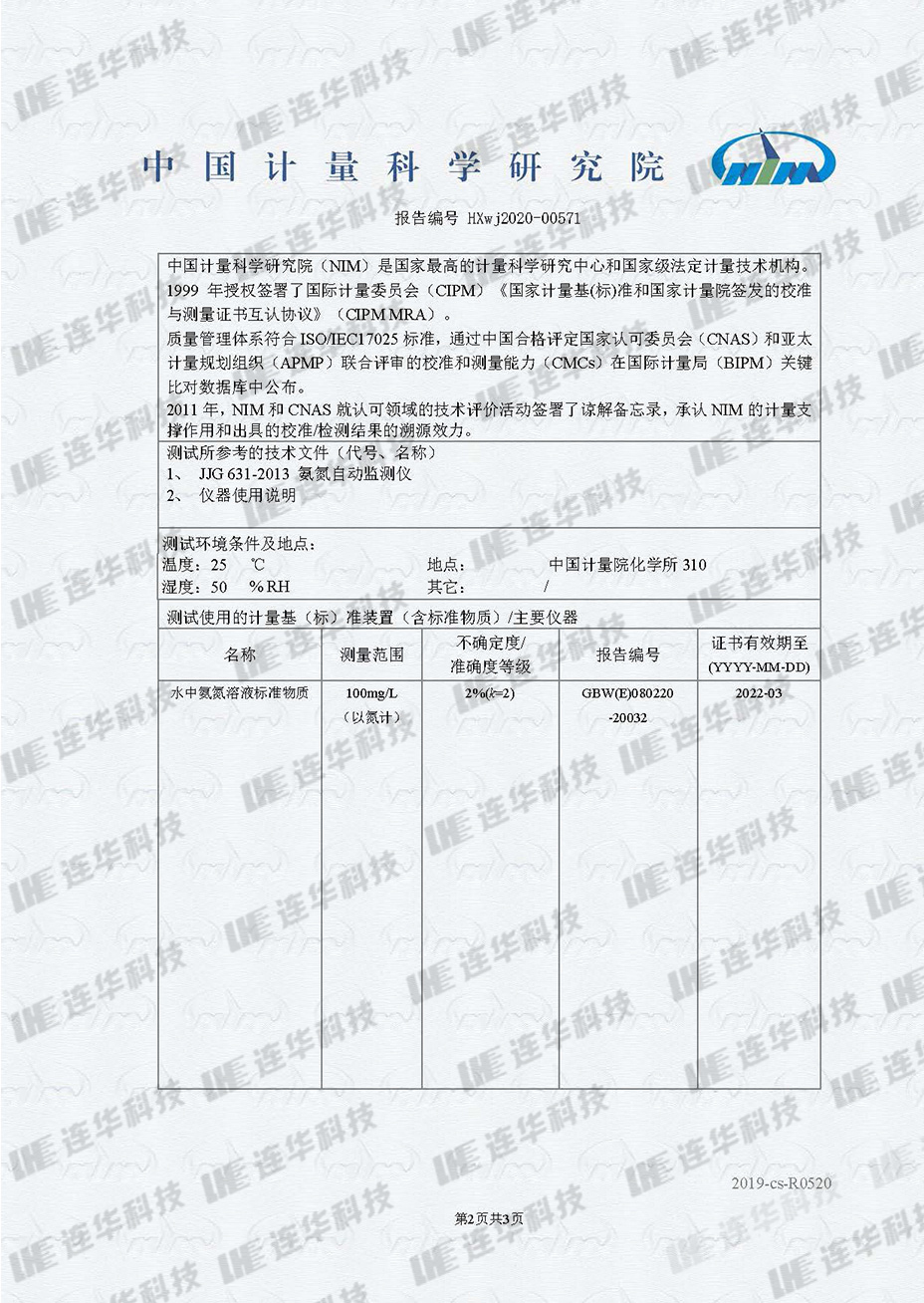 中国计量科学研究院

NIM

报告编号 HXwj2020-00571

中国计量科学研究院（NIM）是国家最高的计量科学研究中心和国家级法定计量技术机构。1999 年授权签署了国际计量委员会（CIPM）《国家计量基(标)准和国家计量院签发的校准与测量证书互认协议》（CIPM MRA）。
质量管理体系符合 ISO/IEC17025 标准，通过中国合格评定国家认可委员会（CNAS）和亚太计量规划组织（APMP）联合评审的校准和测量能力（CMCs）在国际计量局（BIPM）关键比对数据库中公布。
2011 年，NIM 和 CNAS 就认可领域的技术评价活动签署了谅解备忘录，承认 NIM 的计量支撑作用和出具的校准/检测结果的溯源效力。

测试所参考的技术文件（代号、名称）
1、 JJG 631-2013 氨氮自动监测仪
2、 仪器使用说明

测试环境条件及地点：
温度：25 ℃ 地点： 中国计量院化学所 310
湿度：50 %RH 其它： /

测试使用的计量基（标）准装置（含标准物质）/主要仪器

| 名称 | 测量范围 | 不确定度/准确度等级 | 报告编号 | 证书有效期至 (YYYY-MM-DD) |
|---|---|---|---|---|
| 水中氨氮溶液标准物质 | 100mg/L（以氮计） | 2%($k$=2) | GBW(E)080220-20032 | 2022-03 |

2019-cs-R0520

第2页共3页

连华科技